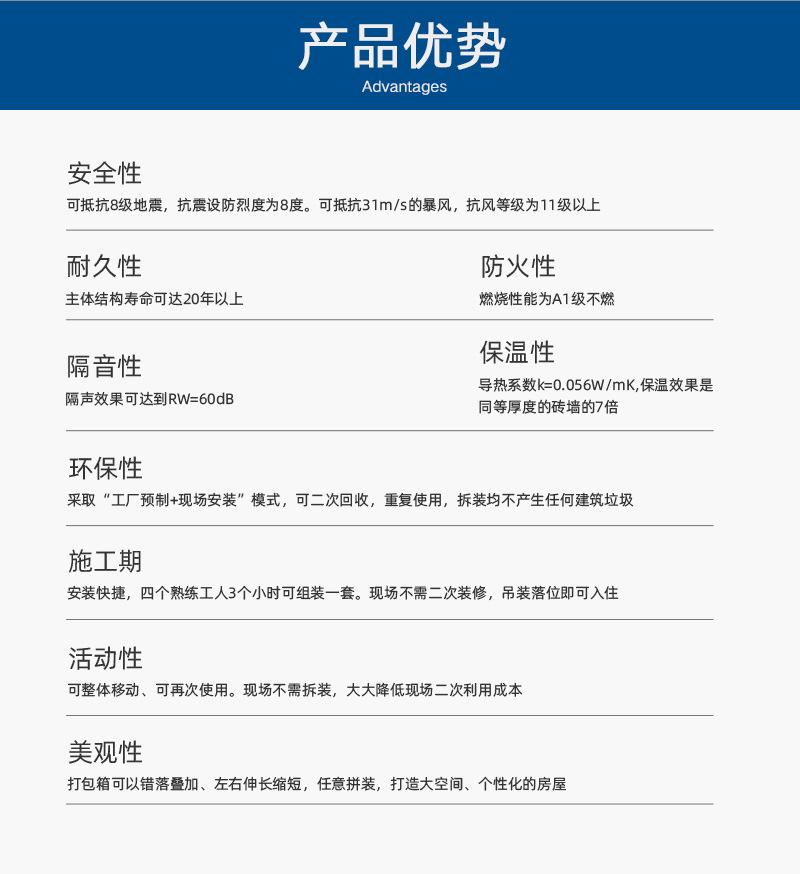 产品优势
Advantages

安全性
可抵抗8级地震，抗震设防烈度为8度。可抵抗31m/s的暴风，抗风等级为11级以上

耐久性
主体结构寿命可达20年以上

防火性
燃烧性能为A1级不燃

隔音性
隔声效果可达到RW=60dB

保温性
导热系数k=0.056W/mK,保温效果是同等厚度的砖墙的7倍

环保性
采取“工厂预制+现场安装”模式，可二次回收，重复使用，拆装均不产生任何建筑垃圾

施工期
安装快捷，四个熟练工人3个小时可组装一套。现场不需二次装修，吊装落位即可入住

活动性
可整体移动、可再次使用。现场不需拆装，大大降低现场二次利用成本

美观性
打包箱可以错落叠加、左右伸长缩短，任意拼装，打造大空间、个性化的房屋